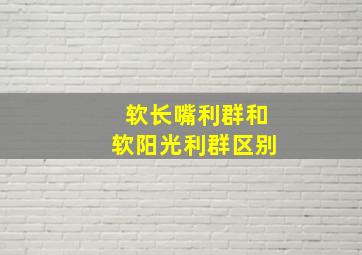 软长嘴利群和
软阳光利群区别